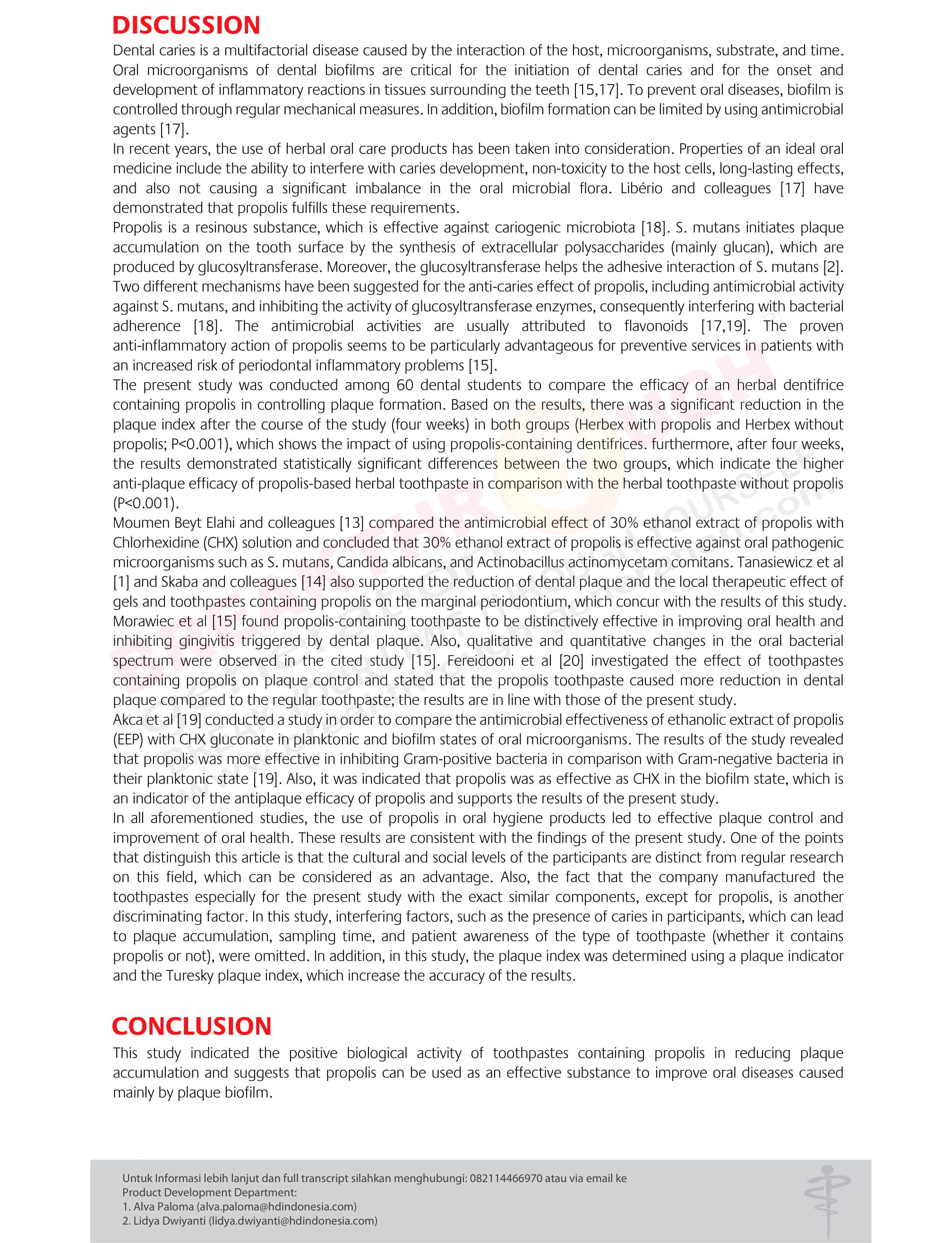 DISCUSSION

Dental caries is a multifactorial disease caused by the interaction of the host, microorganisms, substrate, and time. Oral microorganisms of dental biofilms are critical for the initiation of dental caries and for the onset and development of inflammatory reactions in tissues surrounding the teeth [15,17]. To prevent oral diseases, biofilm is controlled through regular mechanical measures. In addition, biofilm formation can be limited by using antimicrobial agents [17].

In recent years, the use of herbal oral care products has been taken into consideration. Properties of an ideal oral medicine include the ability to interfere with caries development, non-toxicity to the host cells, long-lasting effects, and also not causing a significant imbalance in the oral microbial flora. Libério and colleagues [17] have demonstrated that propolis fulfills these requirements.

Propolis is a resinous substance, which is effective against cariogenic microbiota [18]. S. mutans initiates plaque accumulation on the tooth surface by the synthesis of extracellular polysaccharides (mainly glucan), which are produced by glucosyltransferase. Moreover, the glucosyltransferase helps the adhesive interaction of S. mutans [2]. Two different mechanisms have been suggested for the anti-caries effect of propolis, including antimicrobial activity against S. mutans, and inhibiting the activity of glucosyltransferase enzymes, consequently interfering with bacterial adherence [18]. The antimicrobial activities are usually attributed to flavonoids [17,19]. The proven anti-inflammatory action of propolis seems to be particularly advantageous for preventive services in patients with an increased risk of periodontal inflammatory problems [15].

The present study was conducted among 60 dental students to compare the efficacy of an herbal dentifrice containing propolis in controlling plaque formation. Based on the results, there was a significant reduction in the plaque index after the course of the study (four weeks) in both groups (Herbex with propolis and Herbex without propolis; P<0.001), which shows the impact of using propolis-containing dentifrices. furthermore, after four weeks, the results demonstrated statistically significant differences between the two groups, which indicate the higher anti-plaque efficacy of propolis-based herbal toothpaste in comparison with the herbal toothpaste without propolis (P<0.001).

Moumen Beyt Elahi and colleagues [13] compared the antimicrobial effect of 30% ethanol extract of propolis with Chlorhexidine (CHX) solution and concluded that 30% ethanol extract of propolis is effective against oral pathogenic microorganisms such as S. mutans, Candida albicans, and Actinobacillus actinomycetam comitans. Tanasiewicz et al [1] and Skaba and colleagues [14] also supported the reduction of dental plaque and the local therapeutic effect of gels and toothpastes containing propolis on the marginal periodontium, which concur with the results of this study. Morawiec et al [15] found propolis-containing toothpaste to be distinctively effective in improving oral health and inhibiting gingivitis triggered by dental plaque. Also, qualitative and quantitative changes in the oral bacterial spectrum were observed in the cited study [15]. Fereidooni et al [20] investigated the effect of toothpastes containing propolis on plaque control and stated that the propolis toothpaste caused more reduction in dental plaque compared to the regular toothpaste; the results are in line with those of the present study.

Akca et al [19] conducted a study in order to compare the antimicrobial effectiveness of ethanolic extract of propolis (EEP) with CHX gluconate in planktonic and biofilm states of oral microorganisms. The results of the study revealed that propolis was more effective in inhibiting Gram-positive bacteria in comparison with Gram-negative bacteria in their planktonic state [19]. Also, it was indicated that propolis was as effective as CHX in the biofilm state, which is an indicator of the antiplaque efficacy of propolis and supports the results of the present study.

In all aforementioned studies, the use of propolis in oral hygiene products led to effective plaque control and improvement of oral health. These results are consistent with the findings of the present study. One of the points that distinguish this article is that the cultural and social levels of the participants are distinct from regular research on this field, which can be considered as an advantage. Also, the fact that the company manufactured the toothpastes especially for the present study with the exact similar components, except for propolis, is another discriminating factor. In this study, interfering factors, such as the presence of caries in participants, which can lead to plaque accumulation, sampling time, and patient awareness of the type of toothpaste (whether it contains propolis or not), were omitted. In addition, in this study, the plaque index was determined using a plaque indicator and the Turesky plaque index, which increase the accuracy of the results.

CONCLUSION

This study indicated the positive biological activity of toothpastes containing propolis in reducing plaque accumulation and suggests that propolis can be used as an effective substance to improve oral diseases caused mainly by plaque biofilm.

Untuk Informasi lebih lanjut dan full transcript silahkan menghubungi: 082114466970 atau via email ke
Product Development Department:
1. Alva Paloma (alva.paloma@hdindonesia.com)
2. Lidya Dwiyanti (lidya.dwiyanti@hdindonesia.com)